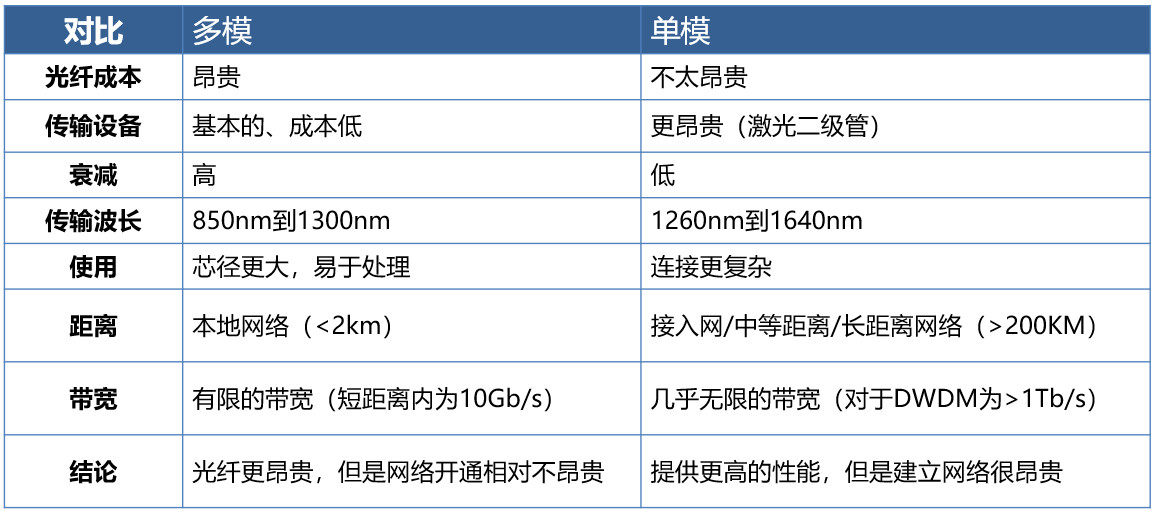 | 对比 | 多模 | 单模 |
|---|---|---|
| 光纤成本 | 昂贵 | 不太昂贵 |
| 传输设备 | 基本的、成本低 | 更昂贵（激光二级管） |
| 衰减 | 高 | 低 |
| 传输波长 | 850nm到1300nm | 1260nm到1640nm |
| 使用 | 芯径更大，易于处理 | 连接更复杂 |
| 距离 | 本地网络（<2km） | 接入网/中等距离/长距离网络（>200KM） |
| 带宽 | 有限的带宽（短距离内为10Gb/s） | 几乎无限的带宽（对于DWDM为>1Tb/s） |
| 结论 | 光纤更昂贵，但是网络开通相对不昂贵 | 提供更高的性能，但是建立网络很昂贵 |